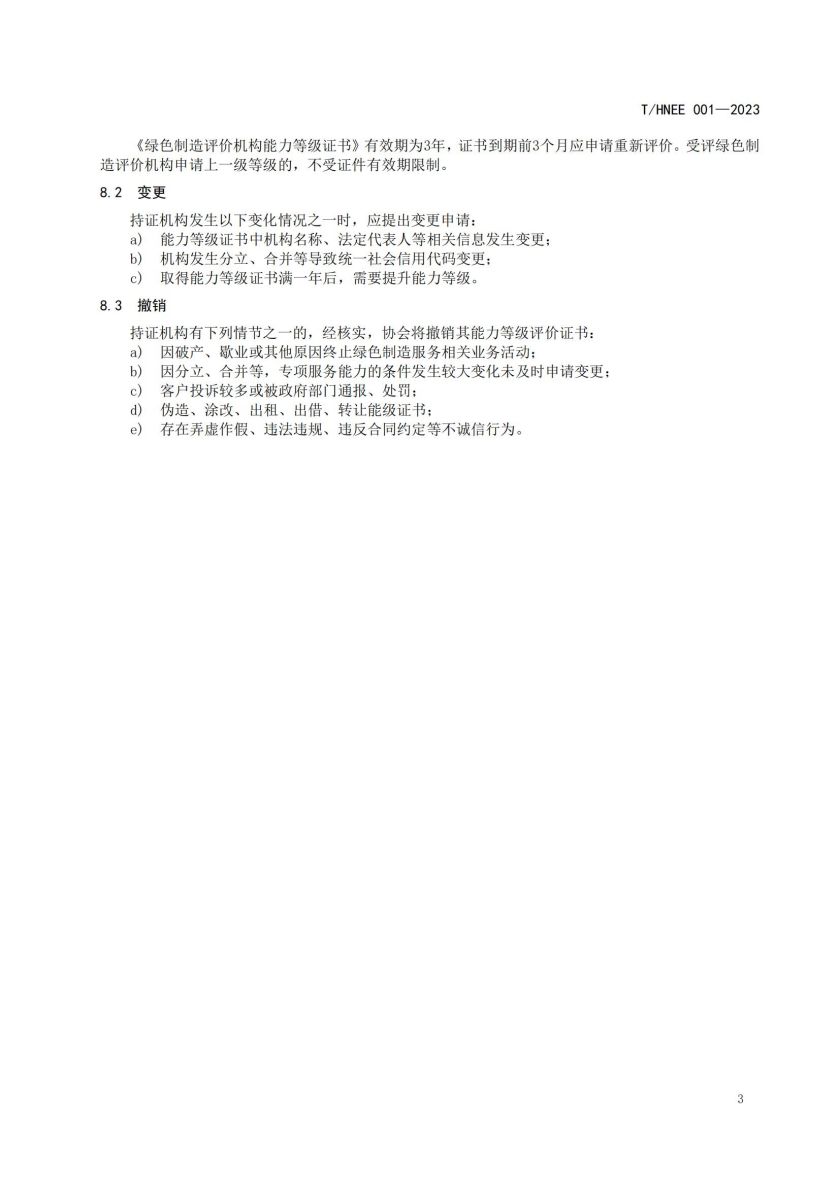 T/HNEE 001—2023

《绿色制造评价机构能力等级证书》有效期为3年，证书到期前3个月应申请重新评价。受评绿色制造评价机构申请上一级等级的，不受证件有效期限制。

8.2 变更

持证机构发生以下变化情况之一时，应提出变更申请：

a) 能力等级证书中机构名称、法定代表人等相关信息发生变更；

b) 机构发生分立、合并等导致统一社会信用代码变更；

c) 取得能力等级证书满一年后，需要提升能力等级。

8.3 撤销

持证机构有下列情节之一的，经核实，协会将撤销其能力等级评价证书：

a) 因破产、歇业或其他原因终止绿色制造服务相关业务活动；

b) 因分立、合并等，专项服务能力的条件发生较大变化未及时申请变更；

c) 客户投诉较多或被政府部门通报、处罚；

d) 伪造、涂改、出租、出借、转让能级证书；

e) 存在弄虚作假、违法违规、违反合同约定等不诚信行为。

3